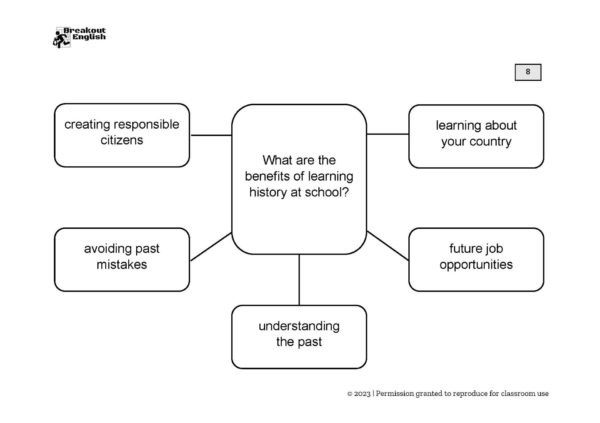 Breakout English

8

creating responsible citizens

What are the benefits of learning history at school?

learning about your country

avoiding past mistakes

future job opportunities

understanding the past

© 2023 | Permission granted to reproduce for classroom use